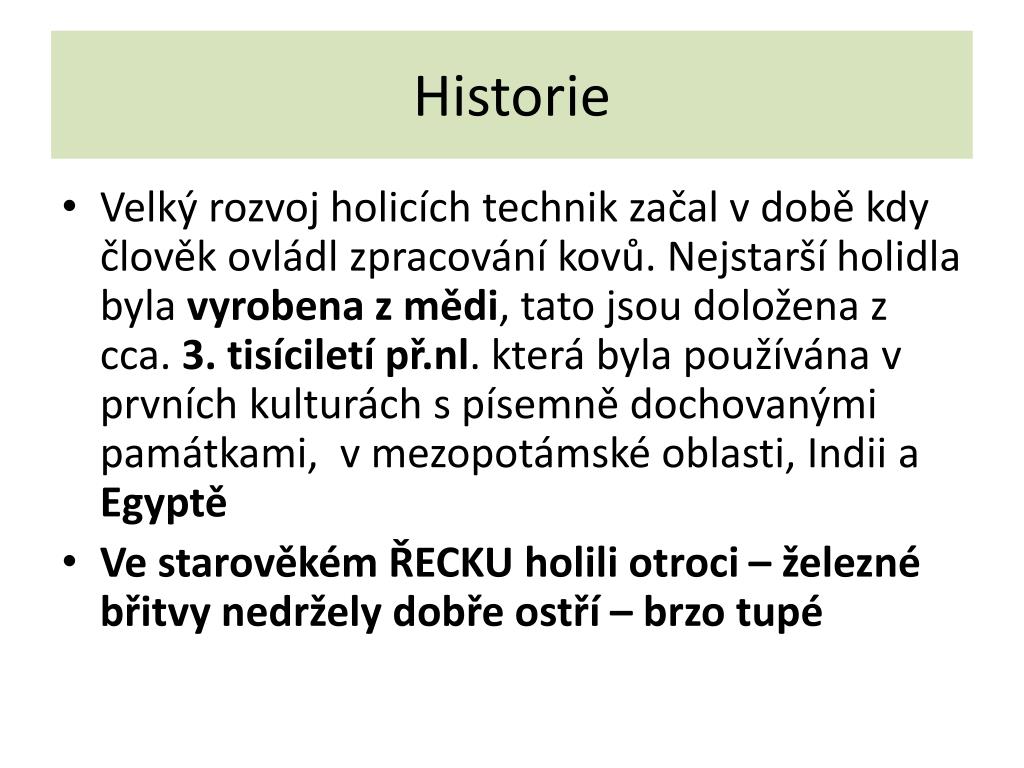 Historie

• Velký rozvoj holicích technik začal v době kdy člověk ovládl zpracování kovů. Nejstarší holidla byla vyrobena z mědi, tato jsou doložena z cca. 3. tisíciletí př.nl. která byla používána v prvních kulturách s písemně dochovanými památkami, v mezopotámské oblasti, Indii a Egyptě

• Ve starověkém ŘECKU holili otroci – železné břitvy nedržely dobře ostří – brzo tupé